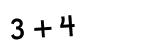 $3 + 4$